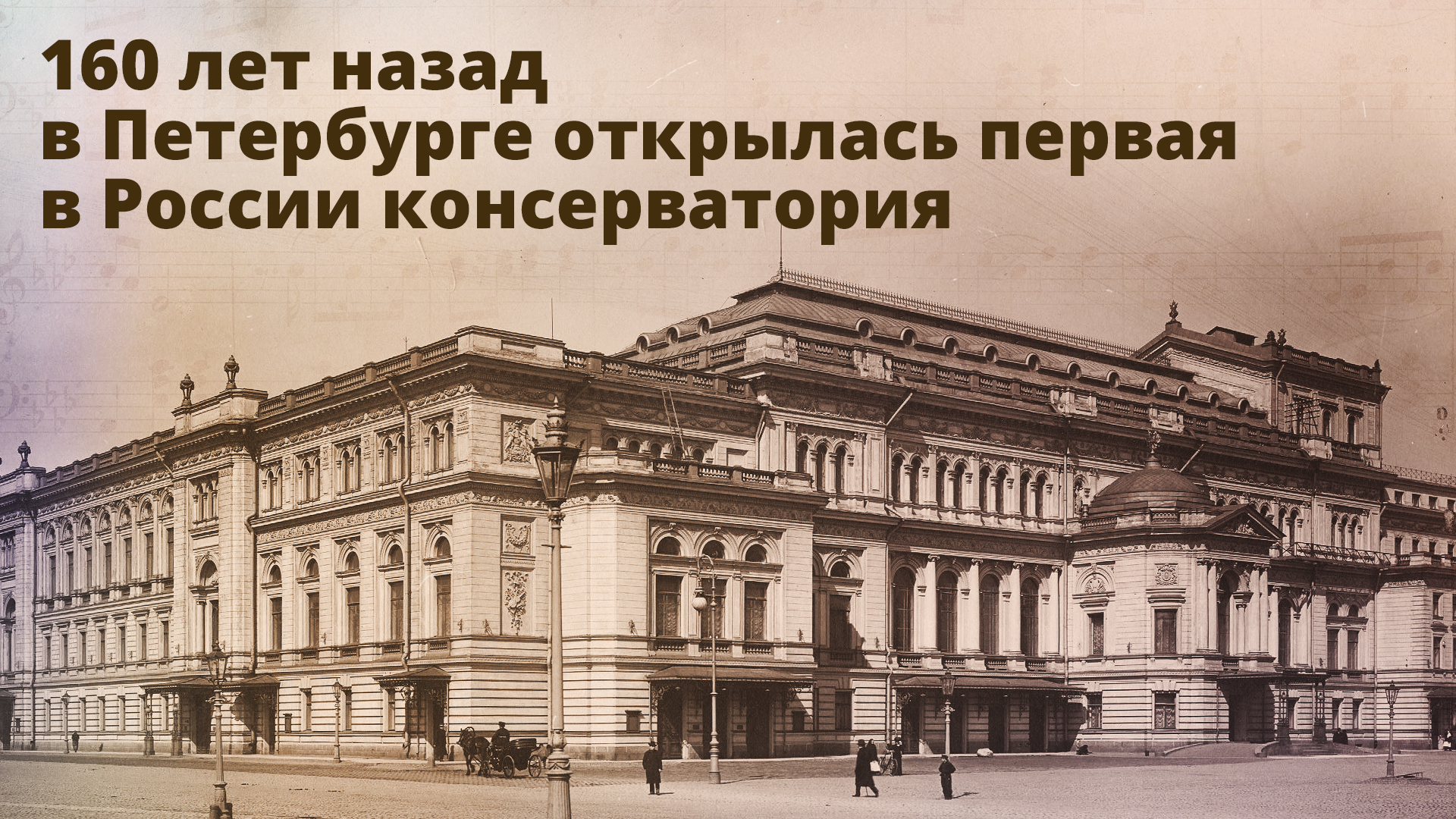 160 лет назад
в Петербурге открылась первая
в России консерватория